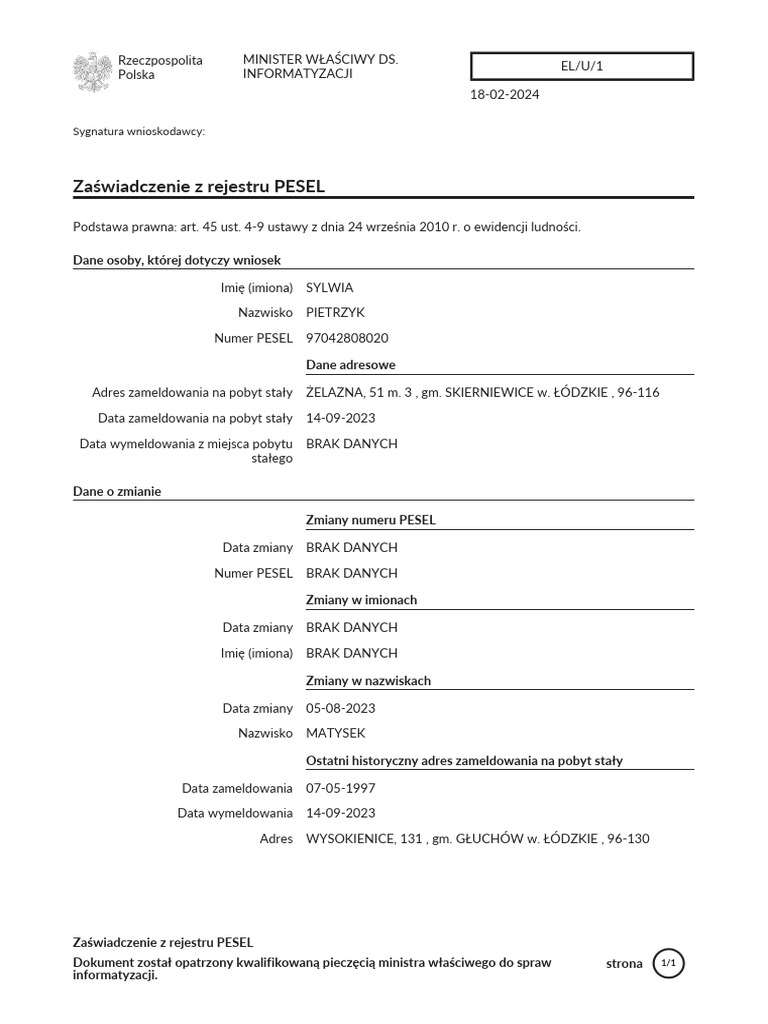 Rzeczpospolita Polska

MINISTER WŁAŚCIWY DS. INFORMATYZACJI

EL/U/1

18-02-2024

Sygnatura wnioskodawcy:

Zaświadczenie z rejestru PESEL

Podstawa prawna: art. 45 ust. 4-9 ustawy z dnia 24 września 2010 r. o ewidencji ludności.

Dane osoby, której dotyczy wniosek

Imię (imiona) SYLWIA
Nazwisko PIETRZYK
Numer PESEL 97042808020

Dane adresowe

Adres zameldowania na pobyt stały ŻELAZNA, 51 m. 3 , gm. SKIERNIEWICE w. ŁÓDZKIE , 96-116
Data zameldowania na pobyt stały 14-09-2023
Data wymeldowania z miejsca pobytu stałego BRAK DANYCH

Dane o zmianie

Zmiany numeru PESEL

Data zmiany BRAK DANYCH
Numer PESEL BRAK DANYCH

Zmiany w imionach

Data zmiany BRAK DANYCH
Imię (imiona) BRAK DANYCH

Zmiany w nazwiskach

Data zmiany 05-08-2023
Nazwisko MATYSEK

Ostatni historyczny adres zameldowania na pobyt stały

Data zameldowania 07-05-1997
Data wymeldowania 14-09-2023
Adres WYSOKIENICE, 131 , gm. GŁUCHÓW w. ŁÓDZKIE , 96-130

Zaświadczenie z rejestru PESEL
Dokument został opatrzony kwalifikowaną pieczęcią ministra właściwego do spraw informatyzacji.

strona 1/1